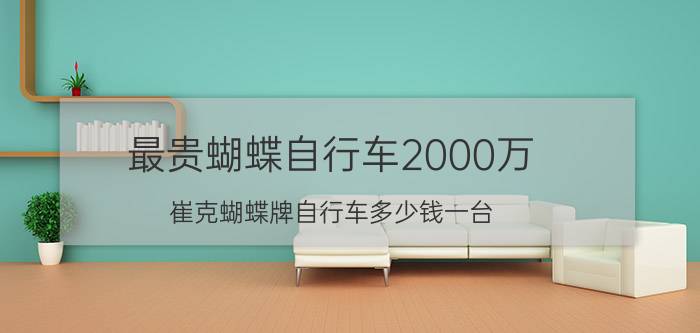 最贵蝴蝶自行车2000万

崔克蝴蝶牌自行车多少钱一台